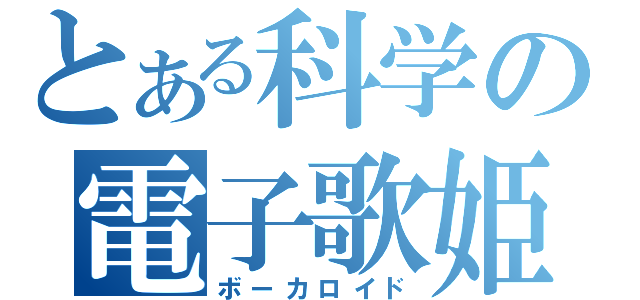 とある科学の
電子歌姫
ボーカロイド